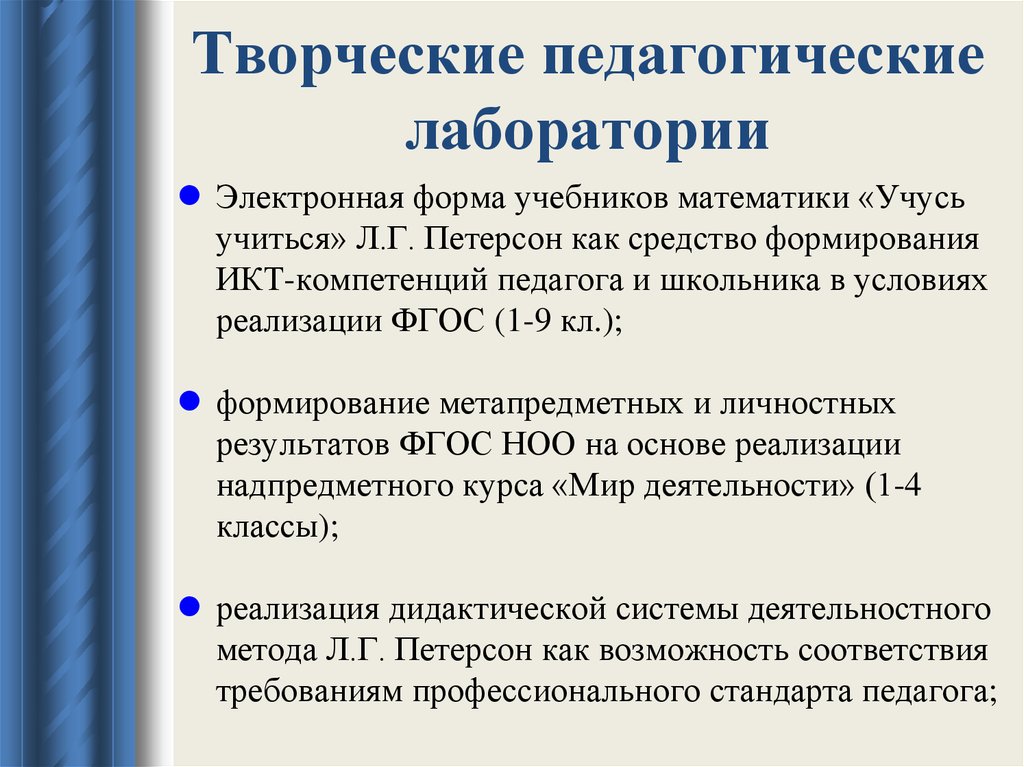 Творческие педагогические лаборатории

Электронная форма учебников математики «Учусь учиться» Л.Г. Петерсон как средство формирования ИКТ-компетенций педагога и школьника в условиях реализации ФГОС (1-9 кл.);

формирование метапредметных и личностных результатов ФГОС НОО на основе реализации надпредметного курса «Мир деятельности» (1-4 классы);

реализация дидактической системы деятельностного метода Л.Г. Петерсон как возможность соответствия требованиям профессионального стандарта педагога;